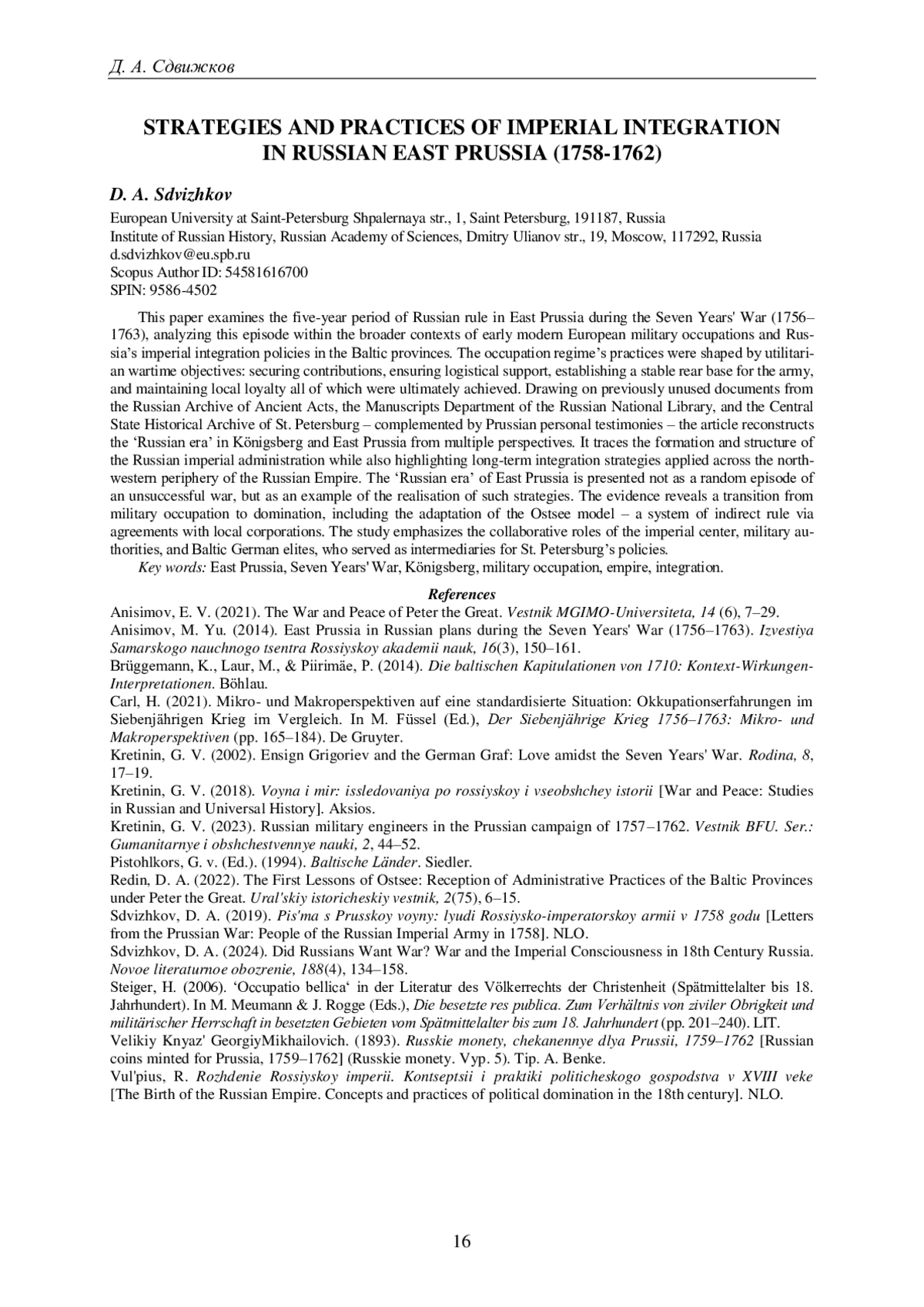 Д. А. Сдвижков

STRATEGIES AND PRACTICES OF IMPERIAL INTEGRATION IN RUSSIAN EAST PRUSSIA (1758-1762)

D. A. Sdvizhkov

European University at Saint-Petersburg Shpalernaya str., 1, Saint Petersburg, 191187, Russia
Institute of Russian History, Russian Academy of Sciences, Dmitry Ulianov str., 19, Moscow, 117292, Russia
d.sdvizhkov@eu.spb.ru
Scopus Author ID: 54581616700
SPIN: 9586-4502

This paper examines the five-year period of Russian rule in East Prussia during the Seven Years' War (1756–1763), analyzing this episode within the broader contexts of early modern European military occupations and Russia's imperial integration policies in the Baltic provinces. The occupation regime's practices were shaped by utilitarian wartime objectives: securing contributions, ensuring logistical support, establishing a stable rear base for the army, and maintaining local loyalty all of which were ultimately achieved. Drawing on previously unused documents from the Russian Archive of Ancient Acts, the Manuscripts Department of the Russian National Library, and the Central State Historical Archive of St. Petersburg – complemented by Prussian personal testimonies – the article reconstructs the 'Russian era' in Königsberg and East Prussia from multiple perspectives. It traces the formation and structure of the Russian imperial administration while also highlighting long-term integration strategies applied across the northwestern periphery of the Russian Empire. The 'Russian era' of East Prussia is presented not as a random episode of an unsuccessful war, but as an example of the realisation of such strategies. The evidence reveals a transition from military occupation to domination, including the adaptation of the Ostsee model – a system of indirect rule via agreements with local corporations. The study emphasizes the collaborative roles of the imperial center, military authorities, and Baltic German elites, who served as intermediaries for St. Petersburg's policies.
Key words: East Prussia, Seven Years' War, Königsberg, military occupation, empire, integration.

References

Anisimov, E. V. (2021). The War and Peace of Peter the Great. Vestnik MGIMO-Universiteta, 14 (6), 7–29.
Anisimov, M. Yu. (2014). East Prussia in Russian plans during the Seven Years' War (1756–1763). Izvestiya Samarskogo nauchnogo tsentra Rossiyskoy akademii nauk, 16(3), 150–161.
Brüggemann, K., Laur, M., & Piirimäe, P. (2014). Die baltischen Kapitulationen von 1710: Kontext-Wirkungen-Interpretationen. Böhlau.
Carl, H. (2021). Mikro- und Makroperspektiven auf eine standardisierte Situation: Okkupationserfahrungen im Siebenjährigen Krieg im Vergleich. In M. Füssel (Ed.), Der Siebenjährige Krieg 1756–1763: Mikro- und Makroperspektiven (pp. 165–184). De Gruyter.
Kretinin, G. V. (2002). Ensign Grigoriev and the German Graf: Love amidst the Seven Years' War. Rodina, 8, 17–19.
Kretinin, G. V. (2018). Voyna i mir: issledovaniya po rossiyskoy i vseobshchey istorii [War and Peace: Studies in Russian and Universal History]. Aksios.
Kretinin, G. V. (2023). Russian military engineers in the Prussian campaign of 1757–1762. Vestnik BFU. Ser.: Gumanitarnye i obshchestvennye nauki, 2, 44–52.
Pistohlkors, G. v. (Ed.). (1994). Baltische Länder. Siedler.
Redin, D. A. (2022). The First Lessons of Ostsee: Reception of Administrative Practices of the Baltic Provinces under Peter the Great. Ural'skiy istoricheskiy vestnik, 2(75), 6–15.
Sdvizhkov, D. A. (2019). Pis'ma s Prusskoy voyny: lyudi Rossiysko-imperatorskoy armii v 1758 godu [Letters from the Prussian War: People of the Russian Imperial Army in 1758]. NLO.
Sdvizhkov, D. A. (2024). Did Russians Want War? War and the Imperial Consciousness in 18th Century Russia. Novoe literaturnoe obozrenie, 188(4), 134–158.
Steiger, H. (2006). 'Occupatio bellica' in der Literatur des Völkerrechts der Christenheit (Spätmittelalter bis 18. Jahrhundert). In M. Meumann & J. Rogge (Eds.), Die besetzte res publica. Zum Verhältnis von ziviler Obrigkeit und militärischer Herrschaft in besetzten Gebieten vom Spätmittelalter bis zum 18. Jahrhundert (pp. 201–240). LIT.
Velikiy Knyaz' GeorgiyMikhailovich. (1893). Russkie monety, chekanennye dlya Prussii, 1759–1762 [Russian coins minted for Prussia, 1759–1762] (Russkie monety. Vyp. 5). Tip. A. Benke.
Vul'pius, R. Rozhdenie Rossiyskoy imperii. Kontseptsii i praktiki politicheskogo gospodstva v XVIII veke [The Birth of the Russian Empire. Concepts and practices of political domination in the 18th century]. NLO.

16